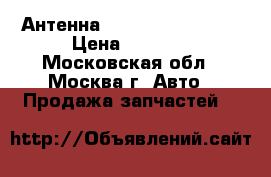 Антенна
Цена
Московская обл
Москва г  Авто
Продажа запчастей

http://Объявлений.сайт